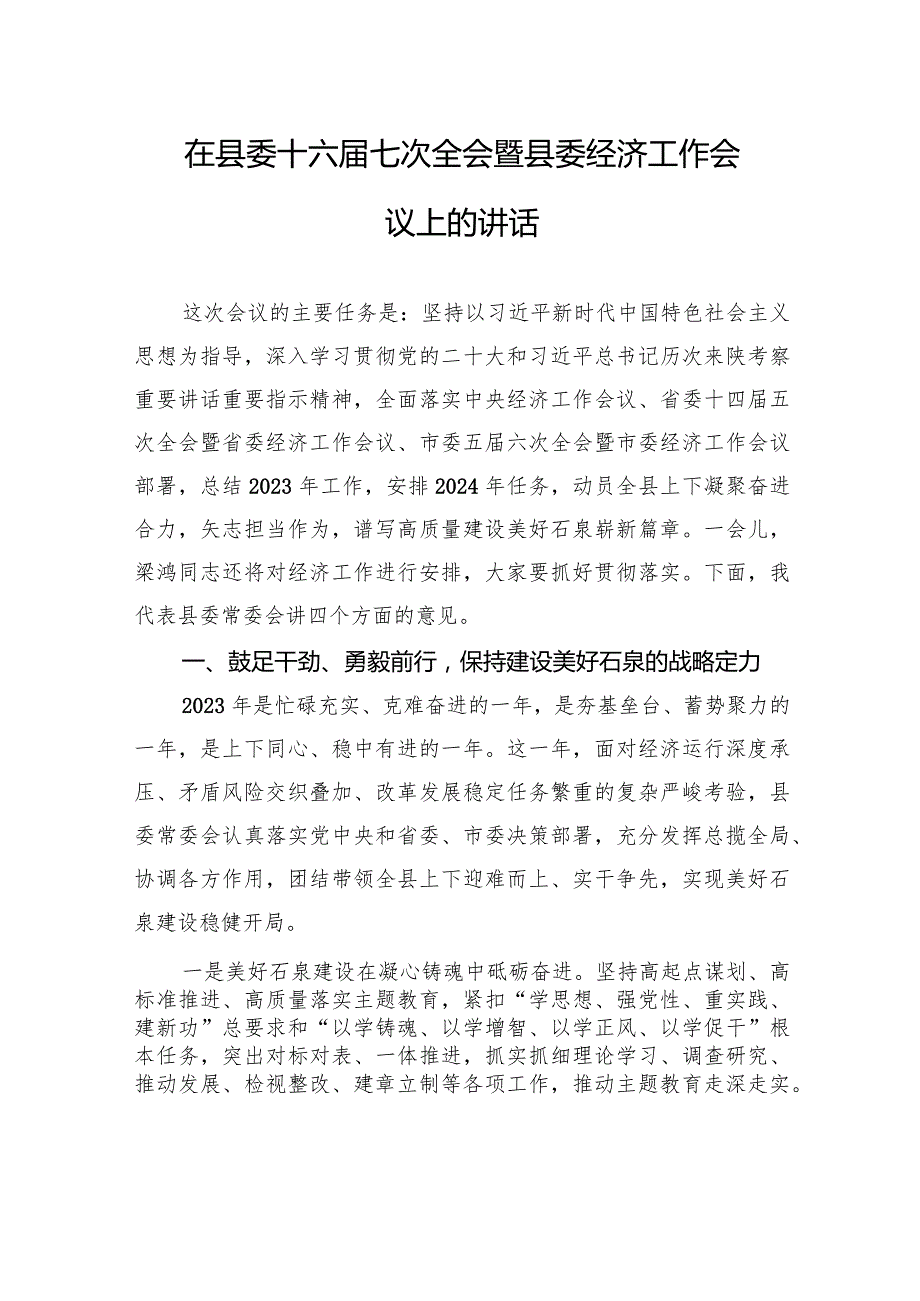 在县委十六届七次全会暨县委经济工作会议上的讲话

这次会议的主要任务是：坚持以习近平新时代中国特色社会主义思想为指导，深入学习贯彻党的二十大和习近平总书记历次来陕考察重要讲话重要指示精神，全面落实中央经济工作会议、省委十四届五次全会暨省委经济工作会议、市委五届六次全会暨市委经济工作会议部署，总结2023年工作，安排2024年任务，动员全县上下凝聚奋进合力，矢志担当作为，谱写高质量建设美好石泉崭新篇章。一会儿，梁鸿同志还将对经济工作进行安排，大家要抓好贯彻落实。下面，我代表县委常委会讲四个方面的意见。

一、鼓足干劲、勇毅前行，保持建设美好石泉的战略定力

2023年是忙碌充实、克难奋进的一年，是夯基垒台、蓄势聚力的一年，是上下同心、稳中有进的一年。这一年，面对经济运行深度承压、矛盾风险交织叠加、改革发展稳定任务繁重的复杂严峻考验，县委常委会认真落实党中央和省委、市委决策部署，充分发挥总揽全局、协调各方作用，团结带领全县上下迎难而上、实干争先，实现美好石泉建设稳健开局。

一是美好石泉建设在凝心铸魂中砥砺奋进。坚持高起点谋划、高标准推进、高质量落实主题教育，紧扣“学思想、强党性、重实践、建新功”总要求和“以学铸魂、以学增智、以学正风、以学促干”根本任务，突出对标对表、一体推进，抓实抓细理论学习、调查研究、推动发展、检视整改、建章立制等各项工作，推动主题教育走深走实。